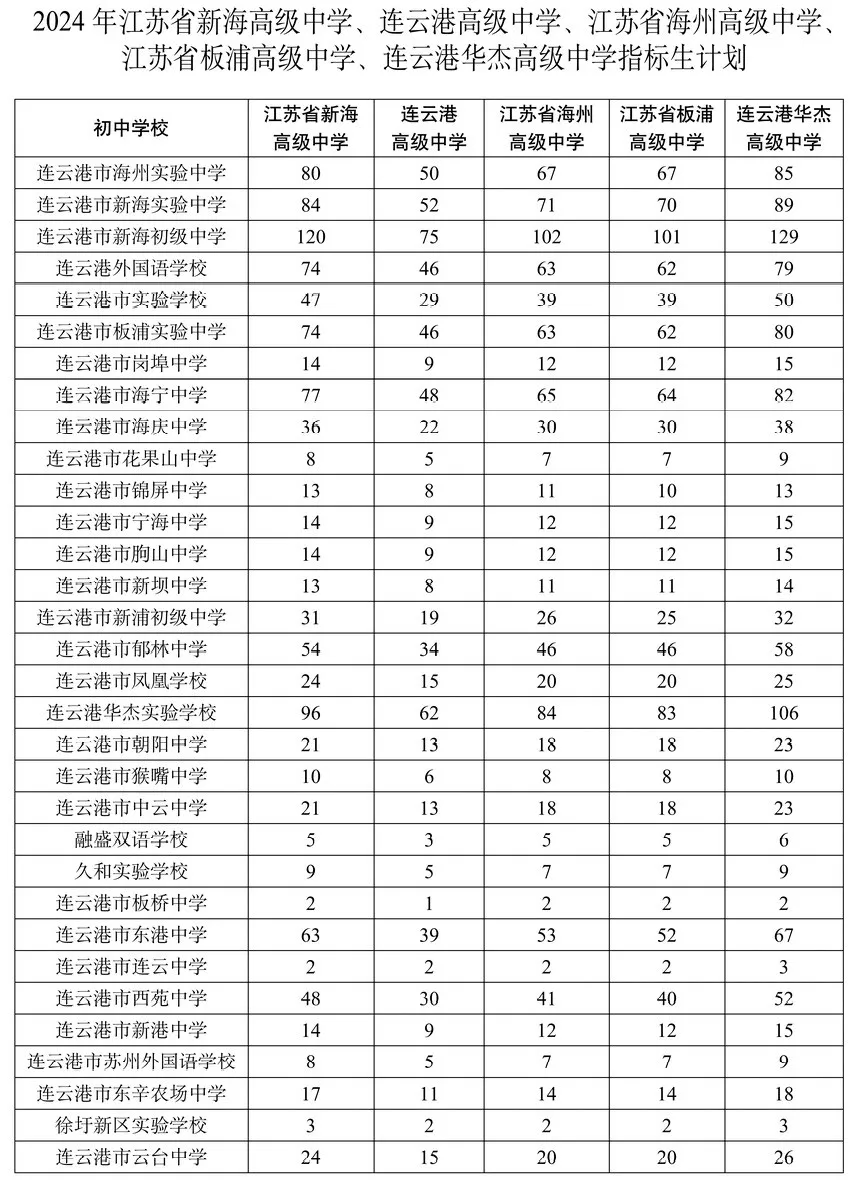 2024 年江苏省新海高级中学、连云港高级中学、江苏省海州高级中学、江苏省板浦高级中学、连云港华杰高级中学指标生计划

| 初中学校 | 江苏省新海高级中学 | 连云港高级中学 | 江苏省海州高级中学 | 江苏省板浦高级中学 | 连云港华杰高级中学 |
|---|---|---|---|---|---|
| 连云港市海州实验中学 | 80 | 50 | 67 | 67 | 85 |
| 连云港市新海实验中学 | 84 | 52 | 71 | 70 | 89 |
| 连云港市新海初级中学 | 120 | 75 | 102 | 101 | 129 |
| 连云港外国语学校 | 74 | 46 | 63 | 62 | 79 |
| 连云港市实验学校 | 47 | 29 | 39 | 39 | 50 |
| 连云港市板浦实验中学 | 74 | 46 | 63 | 62 | 80 |
| 连云港市岗埠中学 | 14 | 9 | 12 | 12 | 15 |
| 连云港市海宁中学 | 77 | 48 | 65 | 64 | 82 |
| 连云港市海庆中学 | 36 | 22 | 30 | 30 | 38 |
| 连云港市花果山中学 | 8 | 5 | 7 | 7 | 9 |
| 连云港市锦屏中学 | 13 | 8 | 11 | 10 | 13 |
| 连云港市宁海中学 | 14 | 9 | 12 | 12 | 15 |
| 连云港市朐山中学 | 14 | 9 | 12 | 12 | 15 |
| 连云港市新坝中学 | 13 | 8 | 11 | 11 | 14 |
| 连云港市新浦初级中学 | 31 | 19 | 26 | 25 | 32 |
| 连云港市郁林中学 | 54 | 34 | 46 | 46 | 58 |
| 连云港市凤凰学校 | 24 | 15 | 20 | 20 | 25 |
| 连云港华杰实验学校 | 96 | 62 | 84 | 83 | 106 |
| 连云港市朝阳中学 | 21 | 13 | 18 | 18 | 23 |
| 连云港市猴嘴中学 | 10 | 6 | 8 | 8 | 10 |
| 连云港市中云中学 | 21 | 13 | 18 | 18 | 23 |
| 融盛双语学校 | 5 | 3 | 5 | 5 | 6 |
| 久和实验学校 | 9 | 5 | 7 | 7 | 9 |
| 连云港市板桥中学 | 2 | 1 | 2 | 2 | 2 |
| 连云港市东港中学 | 63 | 39 | 53 | 52 | 67 |
| 连云港市连云中学 | 2 | 2 | 2 | 2 | 3 |
| 连云港市西苑中学 | 48 | 30 | 41 | 40 | 52 |
| 连云港市新港中学 | 14 | 9 | 12 | 12 | 15 |
| 连云港市苏州外国语学校 | 8 | 5 | 7 | 7 | 9 |
| 连云港市东辛农场中学 | 17 | 11 | 14 | 14 | 18 |
| 徐圩新区实验学校 | 3 | 2 | 2 | 2 | 3 |
| 连云港市云台中学 | 24 | 15 | 20 | 20 | 26 |